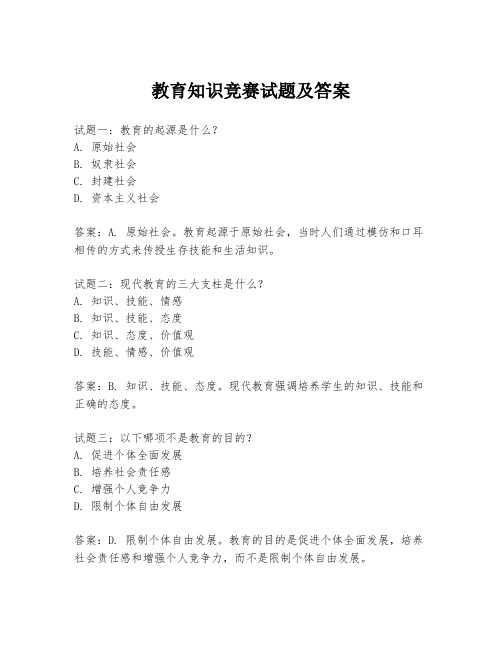 教育知识竞赛试题及答案

试题一：教育的起源是什么？
A. 原始社会
B. 奴隶社会
C. 封建社会
D. 资本主义社会

答案：A. 原始社会。教育起源于原始社会，当时人们通过模仿和口耳相传的方式来传授生存技能和生活知识。

试题二：现代教育的三大支柱是什么？
A. 知识、技能、情感
B. 知识、技能、态度
C. 知识、态度、价值观
D. 技能、情感、价值观

答案：B. 知识、技能、态度。现代教育强调培养学生的知识、技能和正确的态度。

试题三：以下哪项不是教育的目的？
A. 促进个体全面发展
B. 培养社会责任感
C. 增强个人竞争力
D. 限制个体自由发展

答案：D. 限制个体自由发展。教育的目的是促进个体全面发展，培养社会责任感和增强个人竞争力，而不是限制个体自由发展。